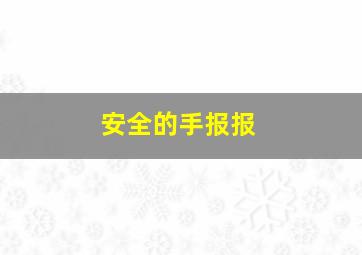 安全的手报报